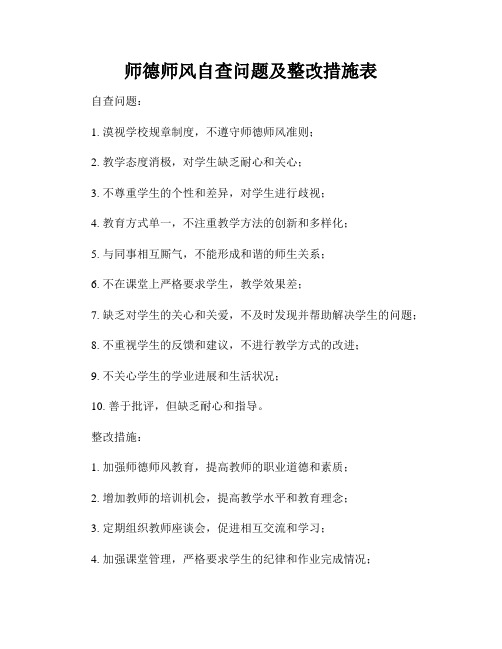 师德师风自查问题及整改措施表

自查问题：

1. 漠视学校规章制度，不遵守师德师风准则；

2. 教学态度消极，对学生缺乏耐心和关心；

3. 不尊重学生的个性和差异，对学生进行歧视；

4. 教育方式单一，不注重教学方法的创新和多样化；

5. 与同事相互厮气，不能形成和谐的师生关系；

6. 不在课堂上严格要求学生，教学效果差；

7. 缺乏对学生的关心和关爱，不及时发现并帮助解决学生的问题；

8. 不重视学生的反馈和建议，不进行教学方式的改进；

9. 不关心学生的学业进展和生活状况；

10. 善于批评，但缺乏耐心和指导。

整改措施：

1. 加强师德师风教育，提高教师的职业道德和素质；

2. 增加教师的培训机会，提高教学水平和教育理念；

3. 定期组织教师座谈会，促进相互交流和学习；

4. 加强课堂管理，严格要求学生的纪律和作业完成情况；